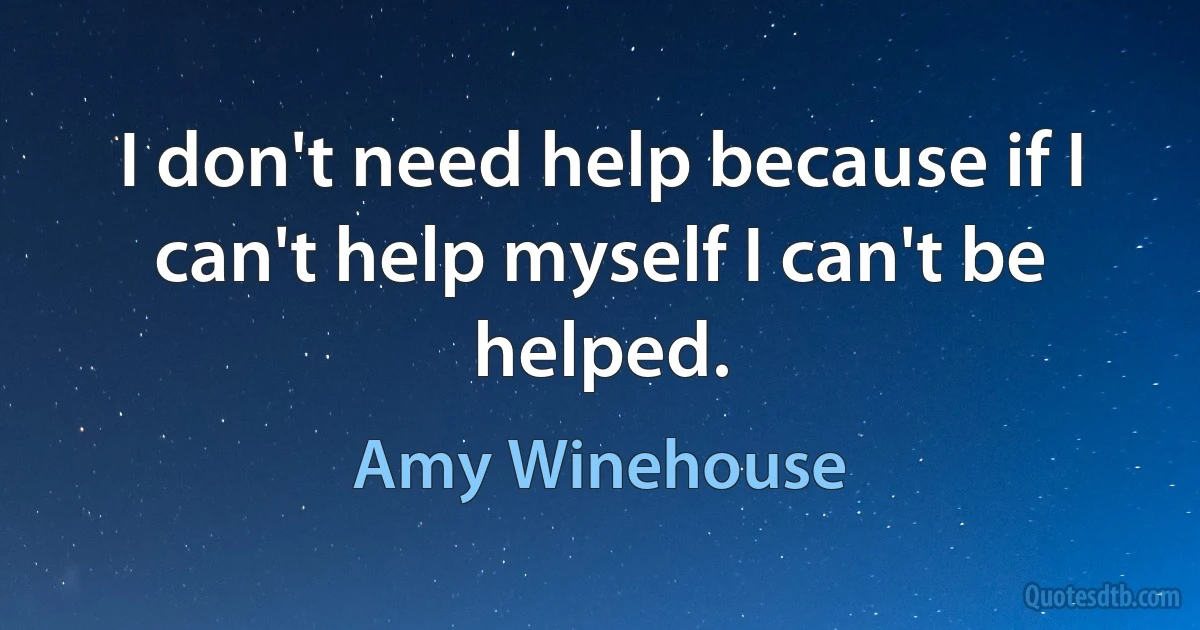 I don't need help because if I can't help myself I can't be helped.

Amy Winehouse

Quotesdtb.com